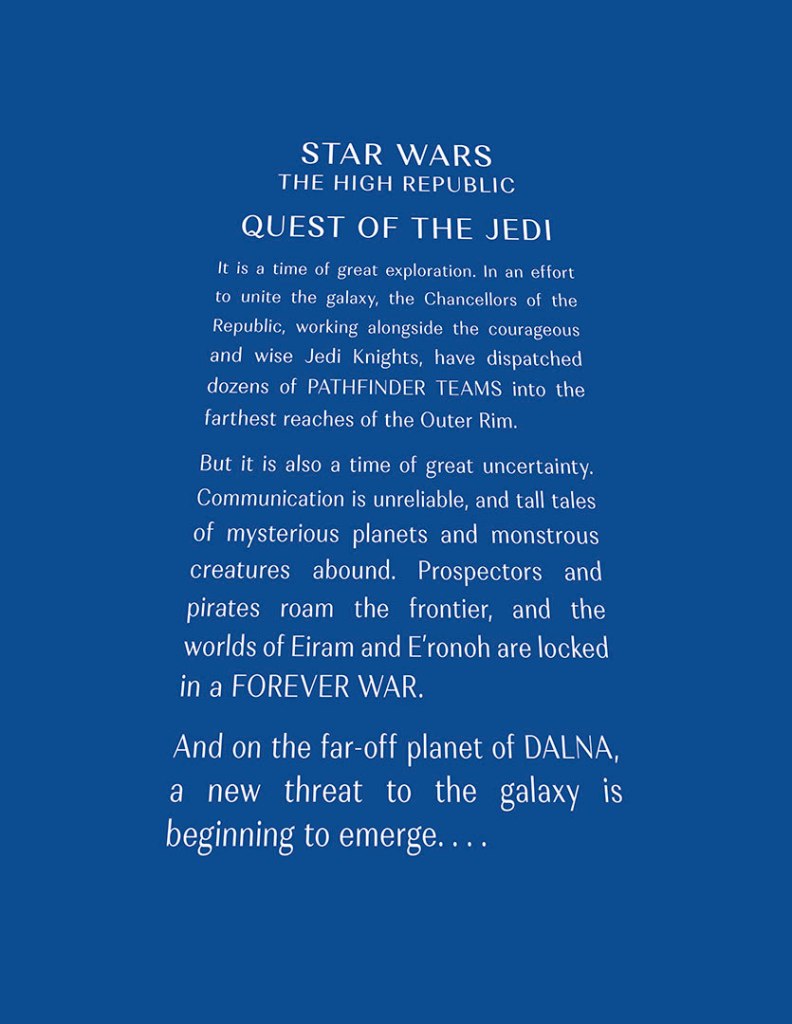 STAR WARS
THE HIGH REPUBLIC

QUEST OF THE JEDI

It is a time of great exploration. In an effort to unite the galaxy, the Chancellors of the Republic, working alongside the courageous and wise Jedi Knights, have dispatched dozens of PATHFINDER TEAMS into the farthest reaches of the Outer Rim.

But it is also a time of great uncertainty. Communication is unreliable, and tall tales of mysterious planets and monstrous creatures abound. Prospectors and pirates roam the frontier, and the worlds of Eiram and E'ronoh are locked in a FOREVER WAR.

And on the far-off planet of DALNA, a new threat to the galaxy is beginning to emerge. . . .